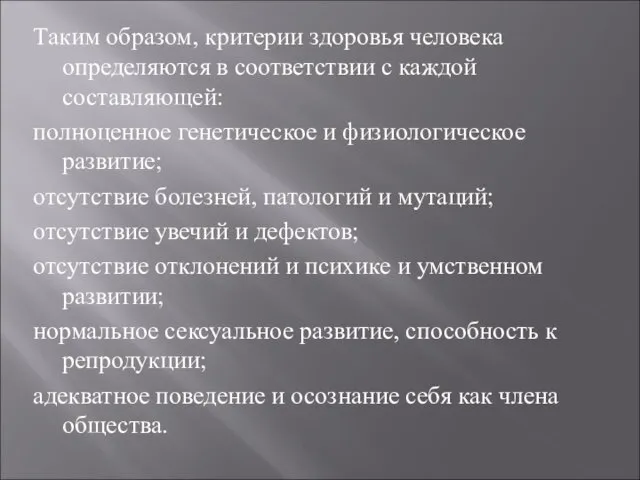 Таким образом, критерии здоровья человека определяются в соответствии с каждой составляющей:

полноценное генетическое и физиологическое развитие;

отсутствие болезней, патологий и мутаций;

отсутствие увечий и дефектов;

отсутствие отклонений и психике и умственном развитии;

нормальное сексуальное развитие, способность к репродукции;

адекватное поведение и осознание себя как члена общества.